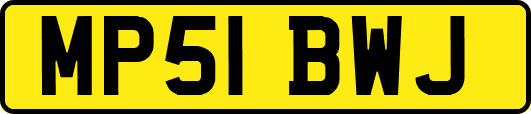 MP51 BWJ